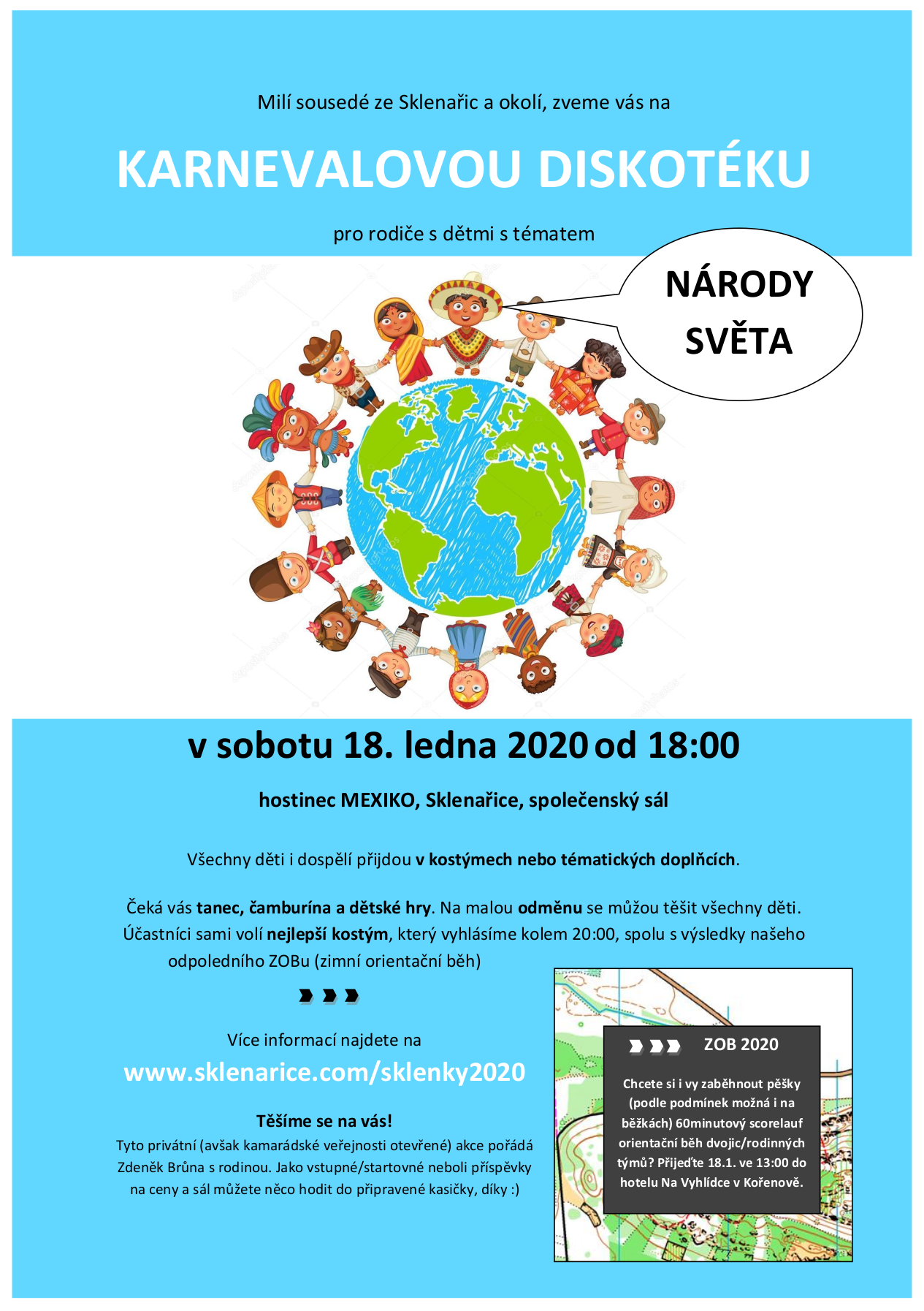 Milí sousedé ze Sklenařic a okolí, zveme vás na

KARNEVALOVOU DISKOTÉKU

pro rodiče s dětmi s tématem

NÁRODY SVĚTA

v sobotu 18. ledna 2020 od 18:00

hostinec MEXIKO, Sklenařice, společenský sál

Všechny děti i dospělí přijdou v kostýmech nebo tématických doplňcích.

Čeká vás tanec, čamburína a dětské hry. Na malou odměnu se můžou těšit všechny děti. Účastníci sami volí nejlepší kostým, který vyhlásíme kolem 20:00, spolu s výsledky našeho odpoledního ZOBu (zimní orientační běh)

Více informací najdete na

www.sklenarice.com/sklenky2020

Těšíme se na vás!

Tyto privátní (avšak kamarádské veřejnosti otevřené) akce pořádá Zdeněk Brůna s rodinou. Jako vstupné/startovné neboli příspěvky na ceny a sál můžete něco hodit do připravené kasičky, díky :)

ZOB 2020

Chcete si i vy zaběhnout pěšky (podle podmínek možná i na běžkách) 60minutový scorelauf orientační běh dvojic/rodinných týmů? Přijeďte 18.1. ve 13:00 do hotelu Na Vyhlídce v Kořenově.